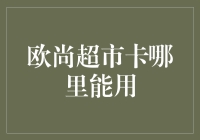 欧尚超市卡哪里能用